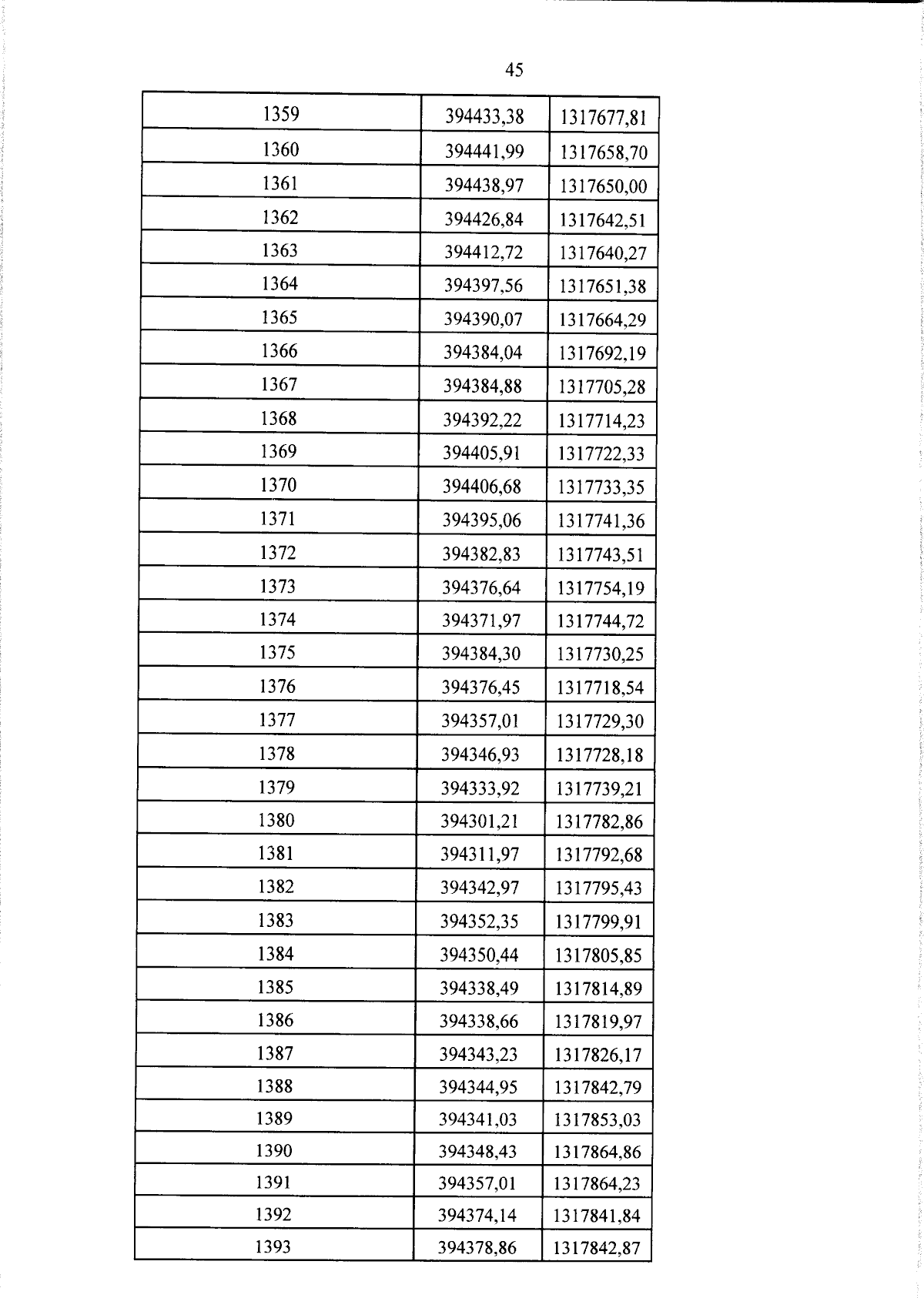 45

| 1359 | 394433,38 | 1317677,81 |
|---|---|---|
| 1360 | 394441,99 | 1317658,70 |
| 1361 | 394438,97 | 1317650,00 |
| 1362 | 394426,84 | 1317642,51 |
| 1363 | 394412,72 | 1317640,27 |
| 1364 | 394397,56 | 1317651,38 |
| 1365 | 394390,07 | 1317664,29 |
| 1366 | 394384,04 | 1317692,19 |
| 1367 | 394384,88 | 1317705,28 |
| 1368 | 394392,22 | 1317714,23 |
| 1369 | 394405,91 | 1317722,33 |
| 1370 | 394406,68 | 1317733,35 |
| 1371 | 394395,06 | 1317741,36 |
| 1372 | 394382,83 | 1317743,51 |
| 1373 | 394376,64 | 1317754,19 |
| 1374 | 394371,97 | 1317744,72 |
| 1375 | 394384,30 | 1317730,25 |
| 1376 | 394376,45 | 1317718,54 |
| 1377 | 394357,01 | 1317729,30 |
| 1378 | 394346,93 | 1317728,18 |
| 1379 | 394333,92 | 1317739,21 |
| 1380 | 394301,21 | 1317782,86 |
| 1381 | 394311,97 | 1317792,68 |
| 1382 | 394342,97 | 1317795,43 |
| 1383 | 394352,35 | 1317799,91 |
| 1384 | 394350,44 | 1317805,85 |
| 1385 | 394338,49 | 1317814,89 |
| 1386 | 394338,66 | 1317819,97 |
| 1387 | 394343,23 | 1317826,17 |
| 1388 | 394344,95 | 1317842,79 |
| 1389 | 394341,03 | 1317853,03 |
| 1390 | 394348,43 | 1317864,86 |
| 1391 | 394357,01 | 1317864,23 |
| 1392 | 394374,14 | 1317841,84 |
| 1393 | 394378,86 | 1317842,87 |